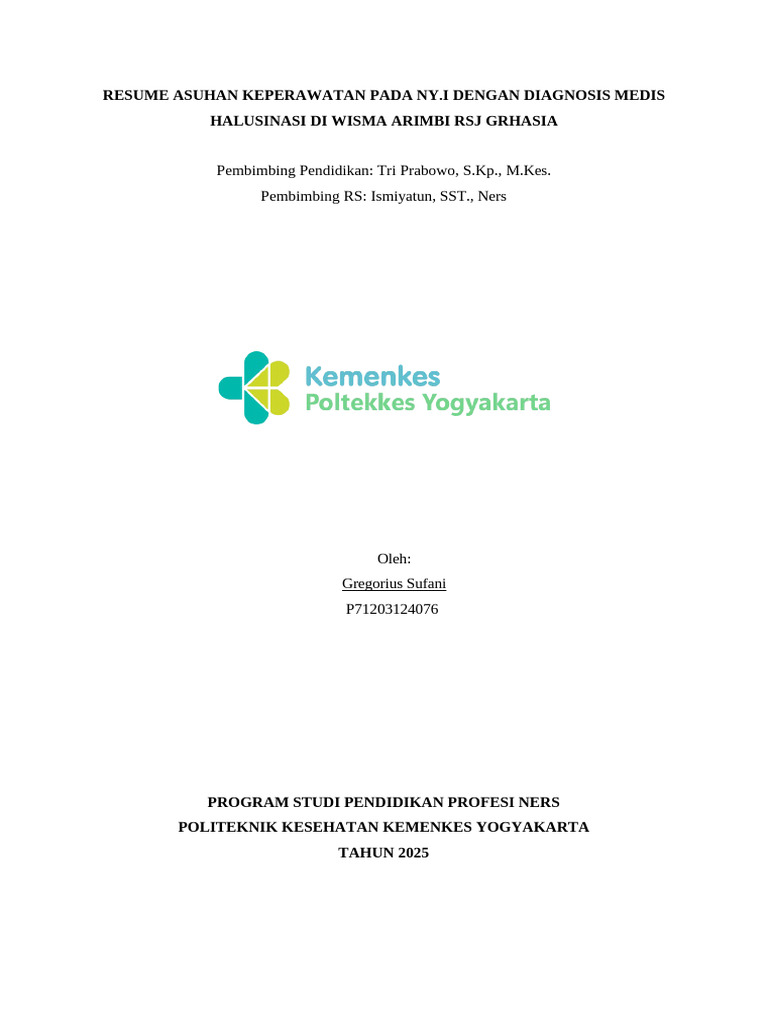 RESUME ASUHAN KEPERAWATAN PADA NY.I DENGAN DIAGNOSIS MEDIS HALUSINASI DI WISMA ARIMBI RSJ GRHASIA

Pembimbing Pendidikan: Tri Prabowo, S.Kp., M.Kes.
Pembimbing RS: Ismiyatun, SST., Ners

Kemenkes
Poltekkes Yogyakarta

Oleh:
Gregorius Sufani
P71203124076

PROGRAM STUDI PENDIDIKAN PROFESI NERS
POLITEKNIK KESEHATAN KEMENKES YOGYAKARTA
TAHUN 2025